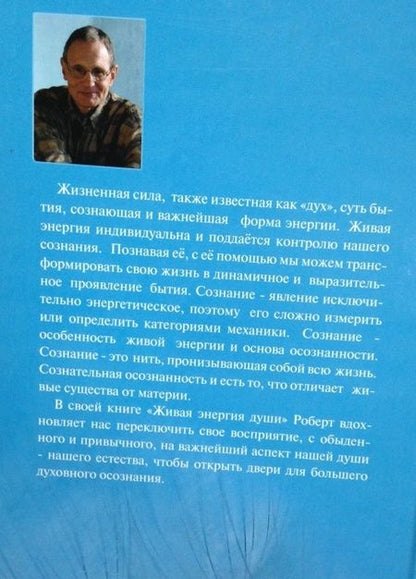 Жизненная сила, также известная как «дух», суть бытия, сознающая и важнейшая форма энергии. Живая энергия индивидуальна и поддаётся контролю нашего сознания. Познавая её, с её помощью мы можем трансформировать свою жизнь в динамичное и выразительное проявление бытия. Сознание - явление исключительно энергетическое, поэтому его сложно измерить или определить категориями механики. Сознание - особенность живой энергии и основа осознанности. Сознание - это нить, пронизывающая собой всю жизнь. Сознательная осознанность и есть то, что отличает живые существа от материи.

В своей книге «Живая энергия души» Роберт вдохновляет нас переключить свое восприятие, с обыденного и привычного, на важнейший аспект нашей души - нашего естества, чтобы открыть двери для большего духовного осознания.